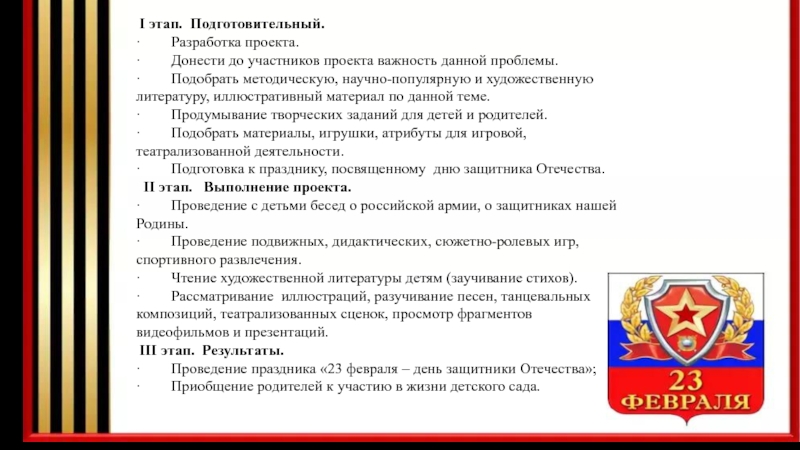 I этап. Подготовительный.
· Разработка проекта.
· Донести до участников проекта важность данной проблемы.
· Подобрать методическую, научно-популярную и художественную литературу, иллюстративный материал по данной теме.
· Продумывание творческих заданий для детей и родителей.
· Подобрать материалы, игрушки, атрибуты для игровой, театрализованной деятельности.
· Подготовка к празднику, посвященному дню защитника Отечества.
II этап. Выполнение проекта.
· Проведение с детьми бесед о российской армии, о защитниках нашей Родины.
· Проведение подвижных, дидактических, сюжетно-ролевых игр, спортивного развлечения.
· Чтение художественной литературы детям (заучивание стихов).
· Рассматривание иллюстраций, разучивание песен, танцевальных композиций, театрализованных сценок, просмотр фрагментов видеофильмов и презентаций.
III этап. Результаты.
· Проведение праздника «23 февраля – день защитники Отечества»;
· Приобщение родителей к участию в жизни детского сада.

23
ФЕВРАЛЯ